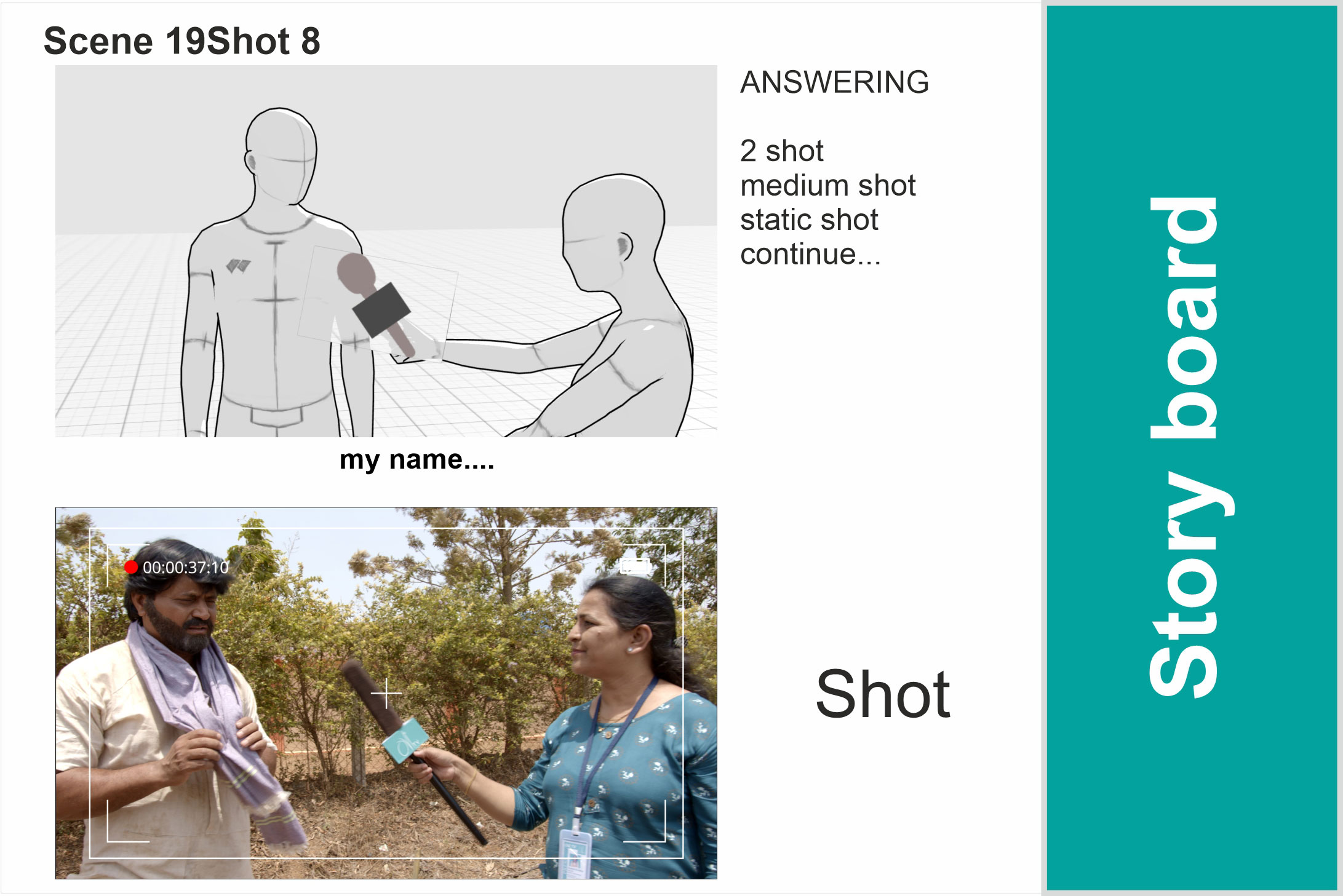 Scene 19Shot 8

ANSWERING

2 shot
medium shot
static shot
continue...

my name....

00:00:37:10

Shot

Story board